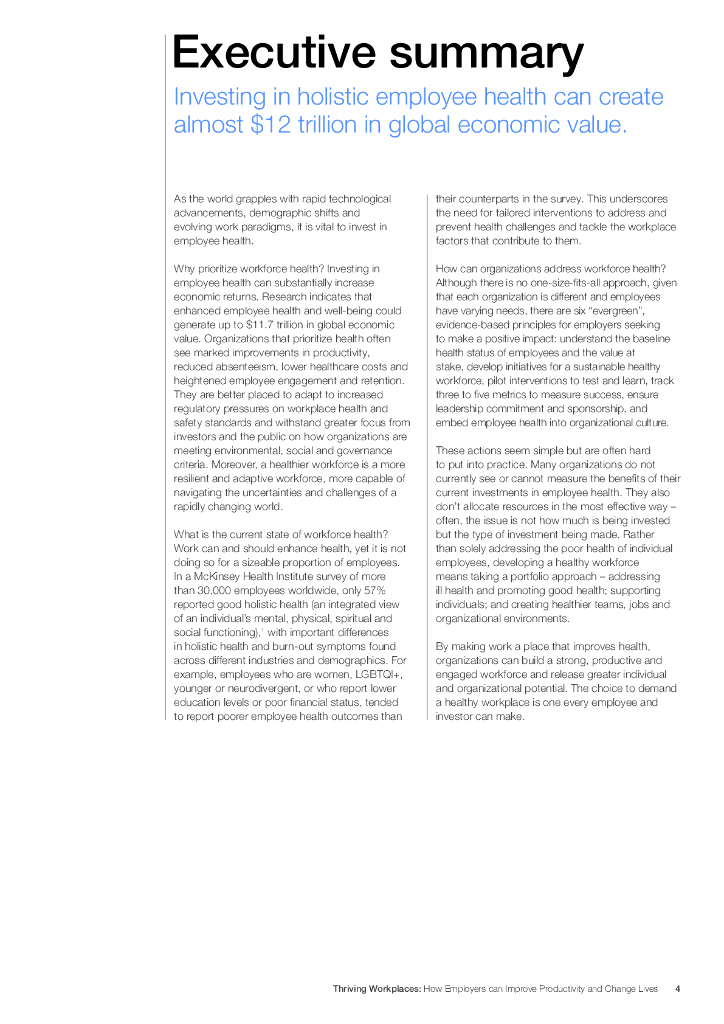 Executive summary

Investing in holistic employee health can create almost $12 trillion in global economic value.

As the world grapples with rapid technological advancements, demographic shifts and evolving work paradigms, it is vital to invest in employee health.

Why prioritize workforce health? Investing in employee health can substantially increase economic returns. Research indicates that enhanced employee health and well-being could generate up to $11.7 trillion in global economic value. Organizations that prioritize health often see marked improvements in productivity, reduced absenteeism, lower healthcare costs and heightened employee engagement and retention. They are better placed to adapt to increased regulatory pressures on workplace health and safety standards and withstand greater focus from investors and the public on how organizations are meeting environmental, social and governance criteria. Moreover, a healthier workforce is a more resilient and adaptive workforce, more capable of navigating the uncertainties and challenges of a rapidly changing world.

What is the current state of workforce health? Work can and should enhance health, yet it is not doing so for a sizeable proportion of employees. In a McKinsey Health Institute survey of more than 30,000 employees worldwide, only 57% reported good holistic health (an integrated view of an individual's mental, physical, spiritual and social functioning),¹ with important differences in holistic health and burn-out symptoms found across different industries and demographics. For example, employees who are women, LGBTQI+, younger or neurodivergent, or who report lower education levels or poor financial status, tended to report poorer employee health outcomes than their counterparts in the survey. This underscores the need for tailored interventions to address and prevent health challenges and tackle the workplace factors that contribute to them.

How can organizations address workforce health? Although there is no one-size-fits-all approach, given that each organization is different and employees have varying needs, there are six "evergreen", evidence-based principles for employers seeking to make a positive impact: understand the baseline health status of employees and the value at stake, develop initiatives for a sustainable healthy workforce, pilot interventions to test and learn, track three to five metrics to measure success, ensure leadership commitment and sponsorship, and embed employee health into organizational culture.

These actions seem simple but are often hard to put into practice. Many organizations do not currently see or cannot measure the benefits of their current investments in employee health. They also don't allocate resources in the most effective way – often, the issue is not how much is being invested but the type of investment being made. Rather than solely addressing the poor health of individual employees, developing a healthy workforce means taking a portfolio approach – addressing ill health and promoting good health; supporting individuals; and creating healthier teams, jobs and organizational environments.

By making work a place that improves health, organizations can build a strong, productive and engaged workforce and release greater individual and organizational potential. The choice to demand a healthy workplace is one every employee and investor can make.

Thriving Workplaces: How Employers can Improve Productivity and Change Lives 4